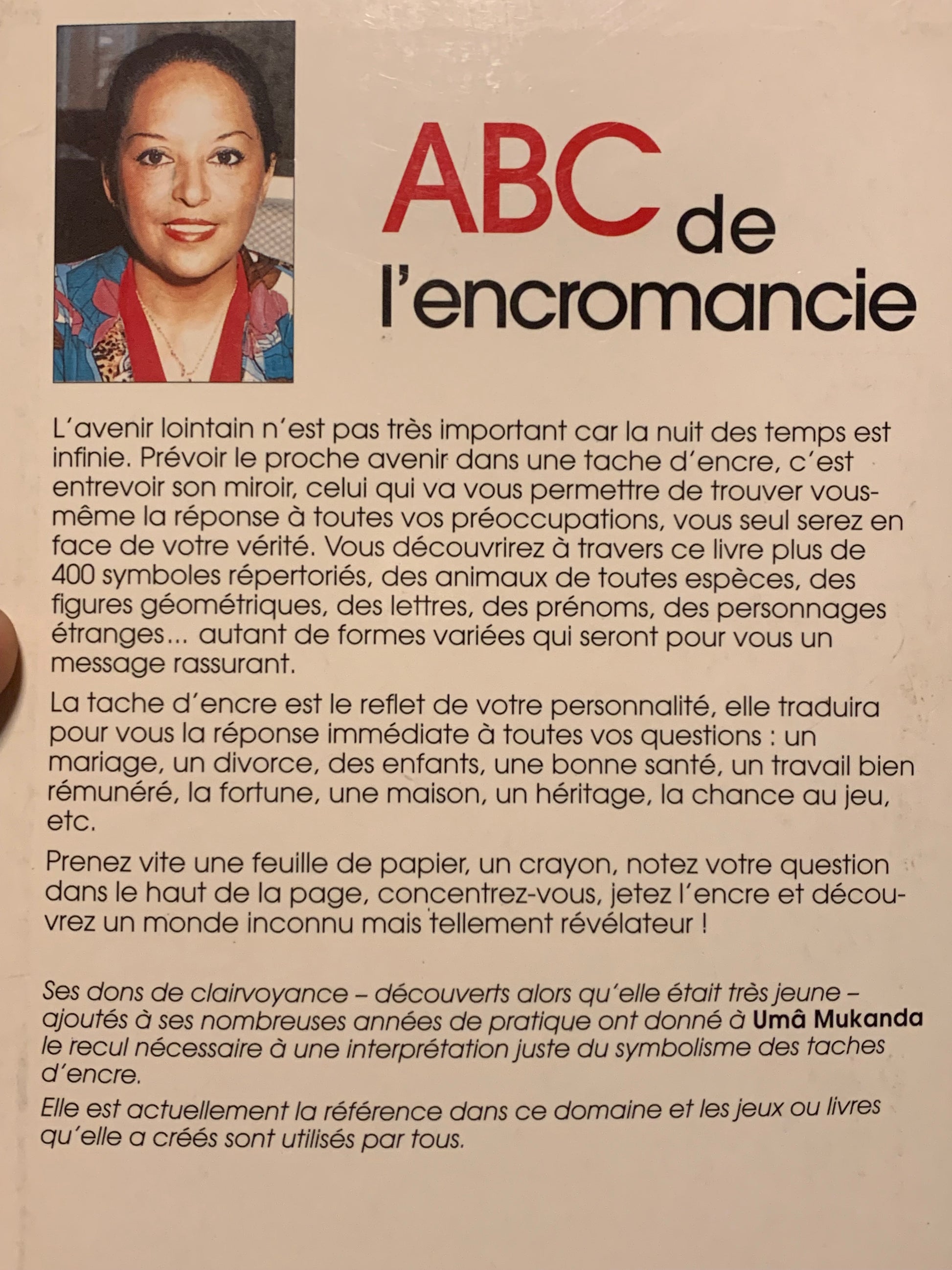 ABC de l'encromancie

L'avenir lointain n'est pas très important car la nuit des temps est infinie. Prévoir le proche avenir dans une tache d'encre, c'est entrevoir son miroir, celui qui va vous permettre de trouver vous-même la réponse à toutes vos préoccupations, vous seul serez en face de votre vérité. Vous découvrirez à travers ce livre plus de 400 symboles répertoriés, des animaux de toutes espèces, des figures géométriques, des lettres, des prénoms, des personnages étranges... autant de formes variées qui seront pour vous un message rassurant.

La tache d'encre est le reflet de votre personnalité, elle traduira pour vous la réponse immédiate à toutes vos questions : un mariage, un divorce, des enfants, une bonne santé, un travail bien rémunéré, la fortune, une maison, un héritage, la chance au jeu, etc.

Prenez vite une feuille de papier, un crayon, notez votre question dans le haut de la page, concentrez-vous, jetez l'encre et découvrez un monde inconnu mais tellement révélateur !

Ses dons de clairvoyance – découverts alors qu'elle était très jeune – ajoutés à ses nombreuses années de pratique ont donné à Umâ Mukanda le recul nécessaire à une interprétation juste du symbolisme des taches d'encre.
Elle est actuellement la référence dans ce domaine et les jeux ou livres qu'elle a créés sont utilisés par tous.